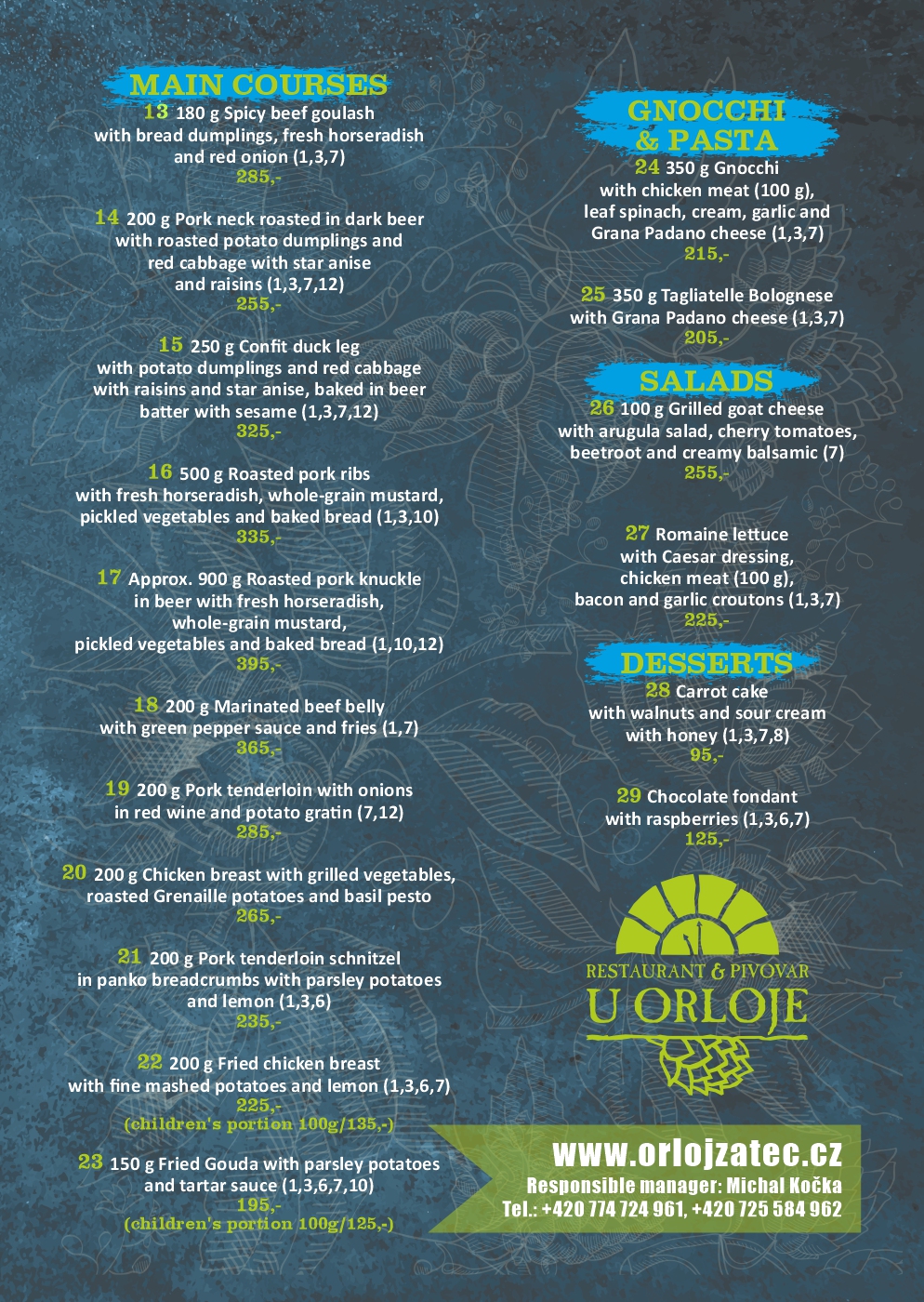 MAIN COURSES

13 180 g Spicy beef goulash with bread dumplings, fresh horseradish and red onion (1,3,7)
285,-

14 200 g Pork neck roasted in dark beer with roasted potato dumplings and red cabbage with star anise and raisins (1,3,7,12)
255,-

15 250 g Confit duck leg with potato dumplings and red cabbage with raisins and star anise, baked in beer batter with sesame (1,3,7,12)
325,-

16 500 g Roasted pork ribs with fresh horseradish, whole-grain mustard, pickled vegetables and baked bread (1,3,10)
335,-

17 Approx. 900 g Roasted pork knuckle in beer with fresh horseradish, whole-grain mustard, pickled vegetables and baked bread (1,10,12)
395,-

18 200 g Marinated beef belly with green pepper sauce and fries (1,7)
365,-

19 200 g Pork tenderloin with onions in red wine and potato gratin (7,12)
285,-

20 200 g Chicken breast with grilled vegetables, roasted Grenaille potatoes and basil pesto
265,-

21 200 g Pork tenderloin schnitzel in panko breadcrumbs with parsley potatoes and lemon (1,3,6)
235,-

22 200 g Fried chicken breast with fine mashed potatoes and lemon (1,3,6,7)
225,-
(children's portion 100g/135,-)

23 150 g Fried Gouda with parsley potatoes and tartar sauce (1,3,6,7,10)
195,-
(children's portion 100g/125,-)

GNOCCHI & PASTA

24 350 g Gnocchi with chicken meat (100 g), leaf spinach, cream, garlic and Grana Padano cheese (1,3,7)
215,-

25 350 g Tagliatelle Bolognese with Grana Padano cheese (1,3,7)
205,-

SALADS

26 100 g Grilled goat cheese with arugula salad, cherry tomatoes, beetroot and creamy balsamic (7)
255,-

27 Romaine lettuce with Caesar dressing, chicken meat (100 g), bacon and garlic croutons (1,3,7)
225,-

DESSERTS

28 Carrot cake with walnuts and sour cream with honey (1,3,7,8)
95,-

29 Chocolate fondant with raspberries (1,3,6,7)
125,-

RESTAURANT & PIVOVAR
U ORLOJE

www.orlojzatec.cz
Responsible manager: Michal Kočka
Tel.: +420 774 724 961, +420 725 584 962